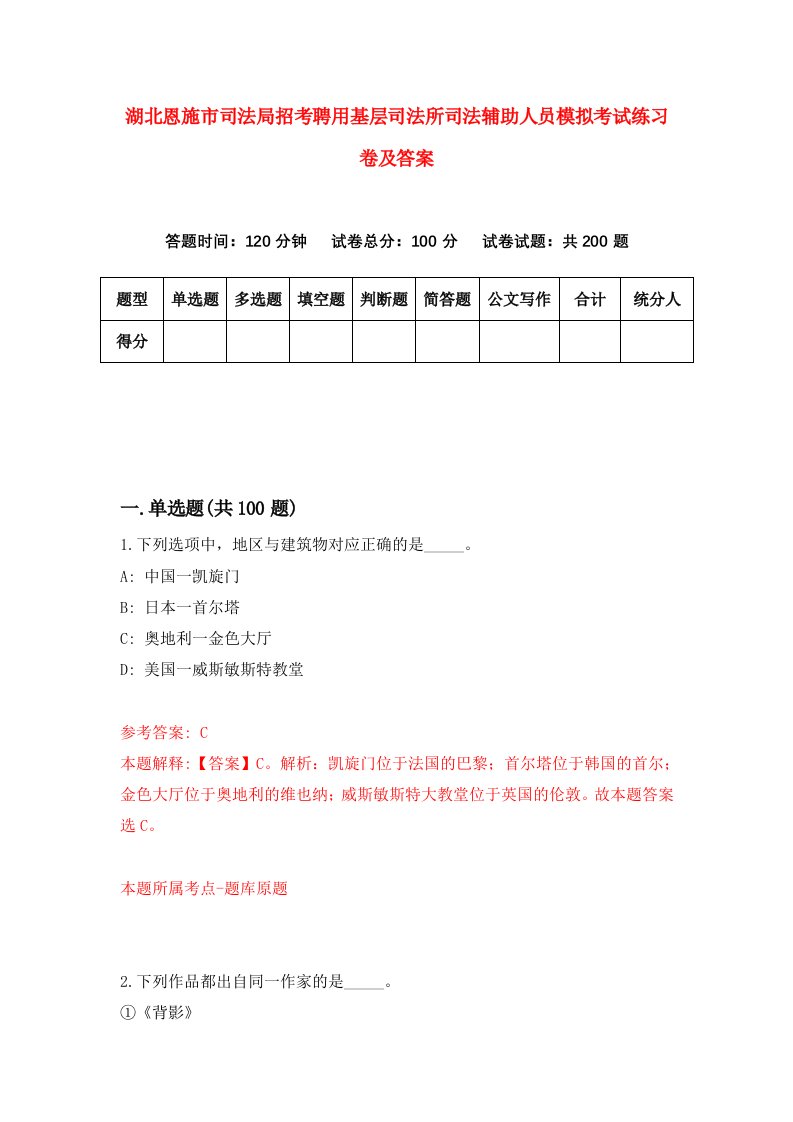 湖北恩施市司法局招考聘用基层司法所司法辅助人员模拟考试练习卷及答案

答题时间：120 分钟　试卷总分：100 分　试卷试题：共 200 题

| 题型 | 单选题 | 多选题 | 填空题 | 判断题 | 简答题 | 公文写作 | 合计 | 统分人 |
|---|---|---|---|---|---|---|---|---|
| 得分 | | | | | | | | |

一.单选题(共 100 题)

1.下列选项中，地区与建筑物对应正确的是_____。

A: 中国一凯旋门

B: 日本一首尔塔

C: 奥地利一金色大厅

D: 美国一威斯敏斯特教堂

参考答案: C

本题解释:【答案】C。解析：凯旋门位于法国的巴黎；首尔塔位于韩国的首尔；金色大厅位于奥地利的维也纳；威斯敏斯特大教堂位于英国的伦敦。故本题答案选 C。

本题所属考点-题库原题

2.下列作品都出自同一作家的是_____。

①《背影》